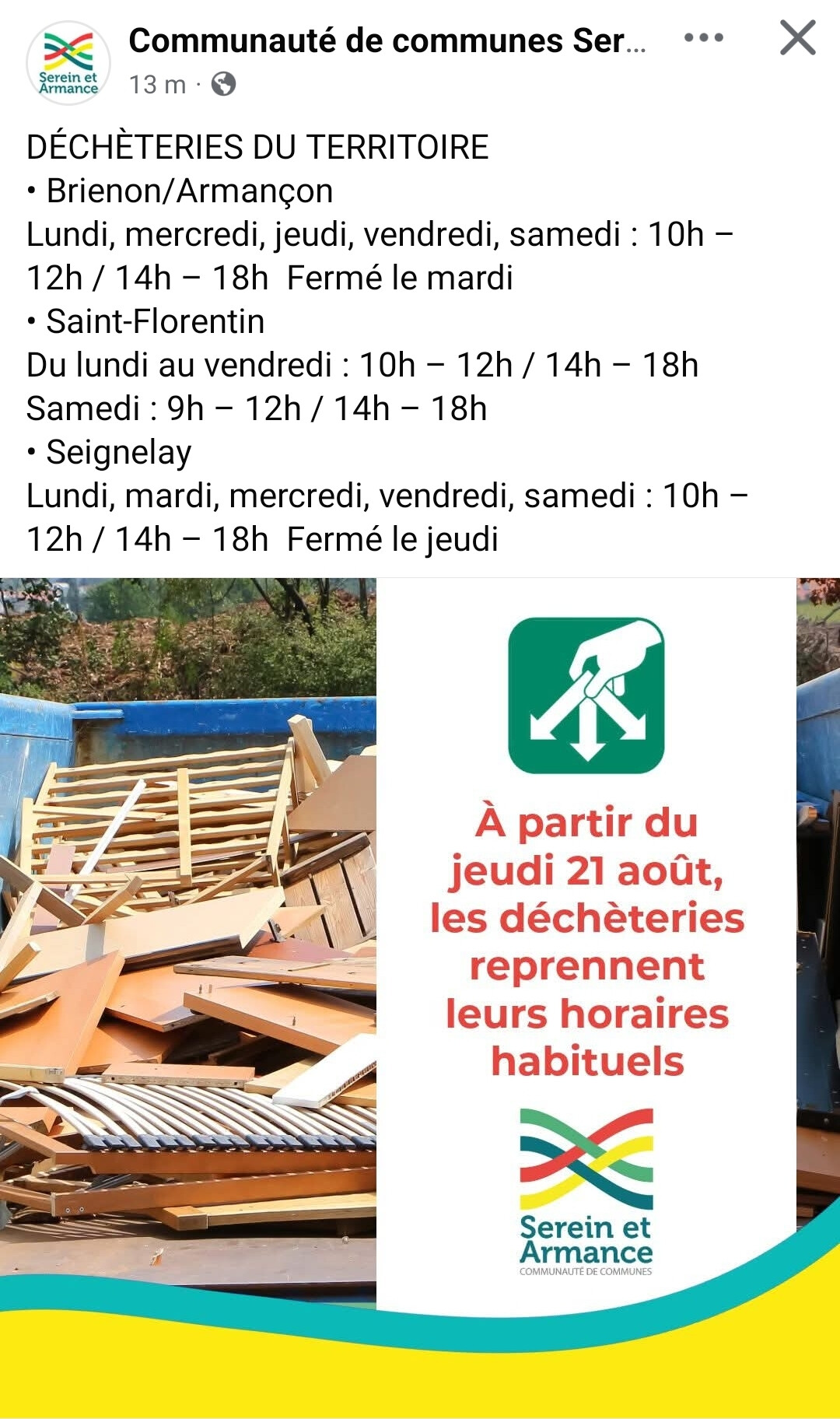 Serein et Armance

Communauté de communes Ser...

13 m ·

DÉCHÈTERIES DU TERRITOIRE
• Brienon/Armançon
Lundi, mercredi, jeudi, vendredi, samedi : 10h – 12h / 14h – 18h  Fermé le mardi
• Saint-Florentin
Du lundi au vendredi : 10h – 12h / 14h – 18h
Samedi : 9h – 12h / 14h – 18h
• Seignelay
Lundi, mardi, mercredi, vendredi, samedi : 10h – 12h / 14h – 18h  Fermé le jeudi

À partir du jeudi 21 août, les déchèteries reprennent leurs horaires habituels

Serein et Armance
COMMUNAUTÉ DE COMMUNES